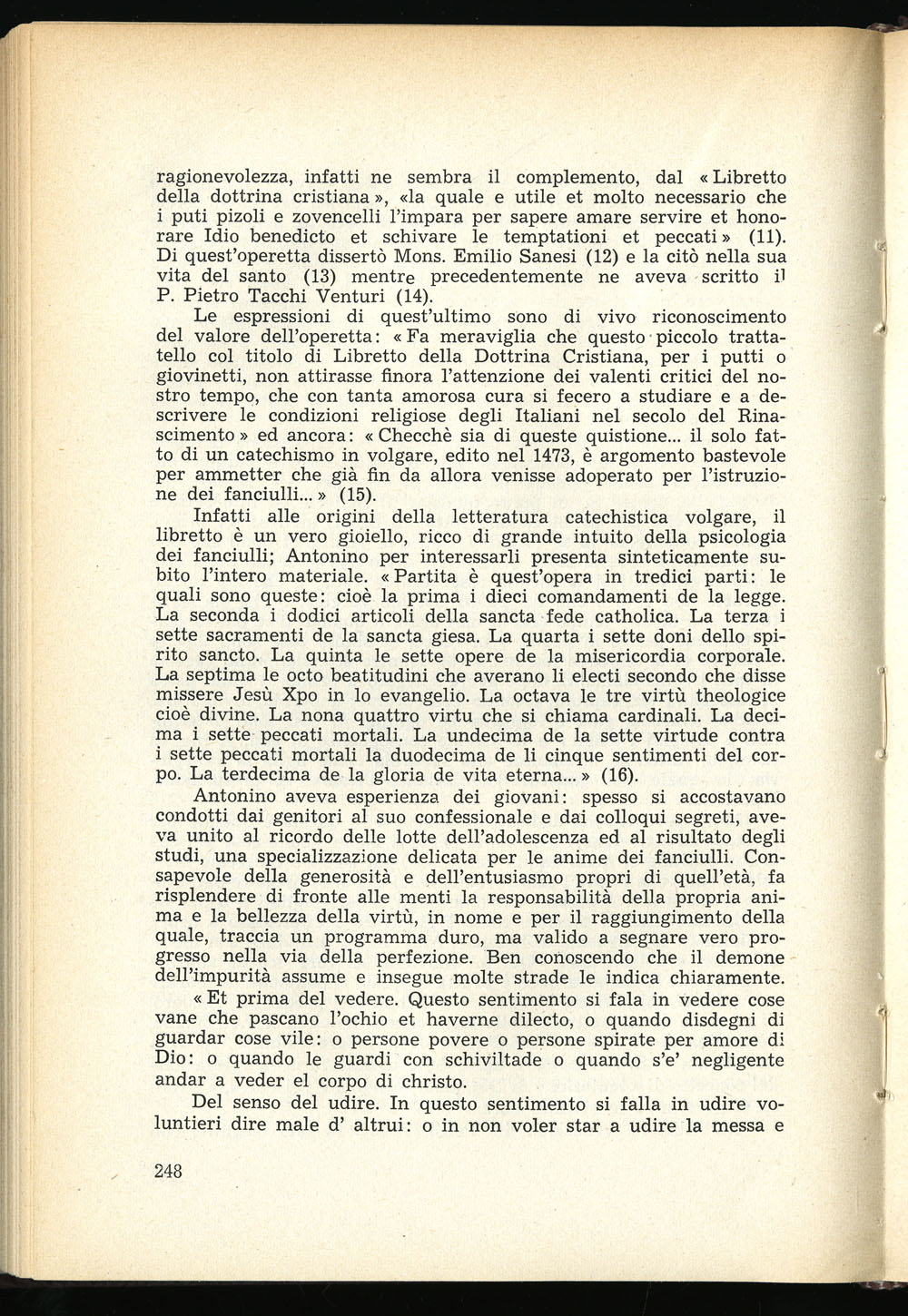 ragionevolezza, infatti ne sembra il complemento, dal « Libretto della dottrina cristiana », «la quale e utile et molto necessario che i puti pizoli e zovencelli l'impara per sapere amare servire et honorare Idio benedicto et schivare le temptationi et peccati » (11). Di quest'operetta dissertò Mons. Emilio Sanesi (12) e la citò nella sua vita del santo (13) mentre precedentemente ne aveva scritto il P. Pietro Tacchi Venturi (14).

Le espressioni di quest'ultimo sono di vivo riconoscimento del valore dell'operetta: « Fa meraviglia che questo piccolo trattatello col titolo di Libretto della Dottrina Cristiana, per i putti o giovinetti, non attirasse finora l'attenzione dei valenti critici del nostro tempo, che con tanta amorosa cura si fecero a studiare e a descrivere le condizioni religiose degli Italiani nel secolo del Rinascimento » ed ancora: « Checchè sia di queste quistione... il solo fatto di un catechismo in volgare, edito nel 1473, è argomento bastevole per ammetter che già fin da allora venisse adoperato per l'istruzione dei fanciulli... » (15).

Infatti alle origini della letteratura catechistica volgare, il libretto è un vero gioiello, ricco di grande intuito della psicologia dei fanciulli; Antonino per interessarli presenta sinteticamente subito l'intero materiale. « Partita è quest'opera in tredici parti: le quali sono queste: cioè la prima i dieci comandamenti de la legge. La seconda i dodici articoli della sancta fede catholica. La terza i sette sacramenti de la sancta giesa. La quarta i sette doni dello spirito sancto. La quinta le sette opere de la misericordia corporale. La septima le octo beatitudini che averano li electi secondo che disse missere Jesù Xpo in lo evangelio. La octava le tre virtù theologice cioè divine. La nona quattro virtu che si chiama cardinali. La decima i sette peccati mortali. La undecima de la sette virtude contra i sette peccati mortali la duodecima de li cinque sentimenti del corpo. La terdecima de la gloria de vita eterna... » (16).

Antonino aveva esperienza dei giovani: spesso si accostavano condotti dai genitori al suo confessionale e dai colloqui segreti, aveva unito al ricordo delle lotte dell'adolescenza ed al risultato degli studi, una specializzazione delicata per le anime dei fanciulli. Consapevole della generosità e dell'entusiasmo propri di quell'età, fa risplendere di fronte alle menti la responsabilità della propria anima e la bellezza della virtù, in nome e per il raggiungimento della quale, traccia un programma duro, ma valido a segnare vero progresso nella via della perfezione. Ben conoscendo che il demone dell'impurità assume e insegue molte strade le indica chiaramente.

« Et prima del vedere. Questo sentimento si fala in vedere cose vane che pascano l'ochio et haverne dilecto, o quando disdegni di guardar cose vile: o persone povere o persone spirate per amore di Dio: o quando le guardi con schiviltade o quando s'e' negligente andar a veder el corpo di christo.

Del senso del udire. In questo sentimento si falla in udire voluntieri dire male d' altrui: o in non voler star a udire la messa e

248